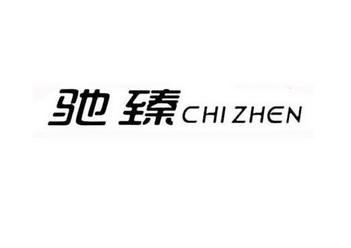 驰 臻 CHI ZHEN